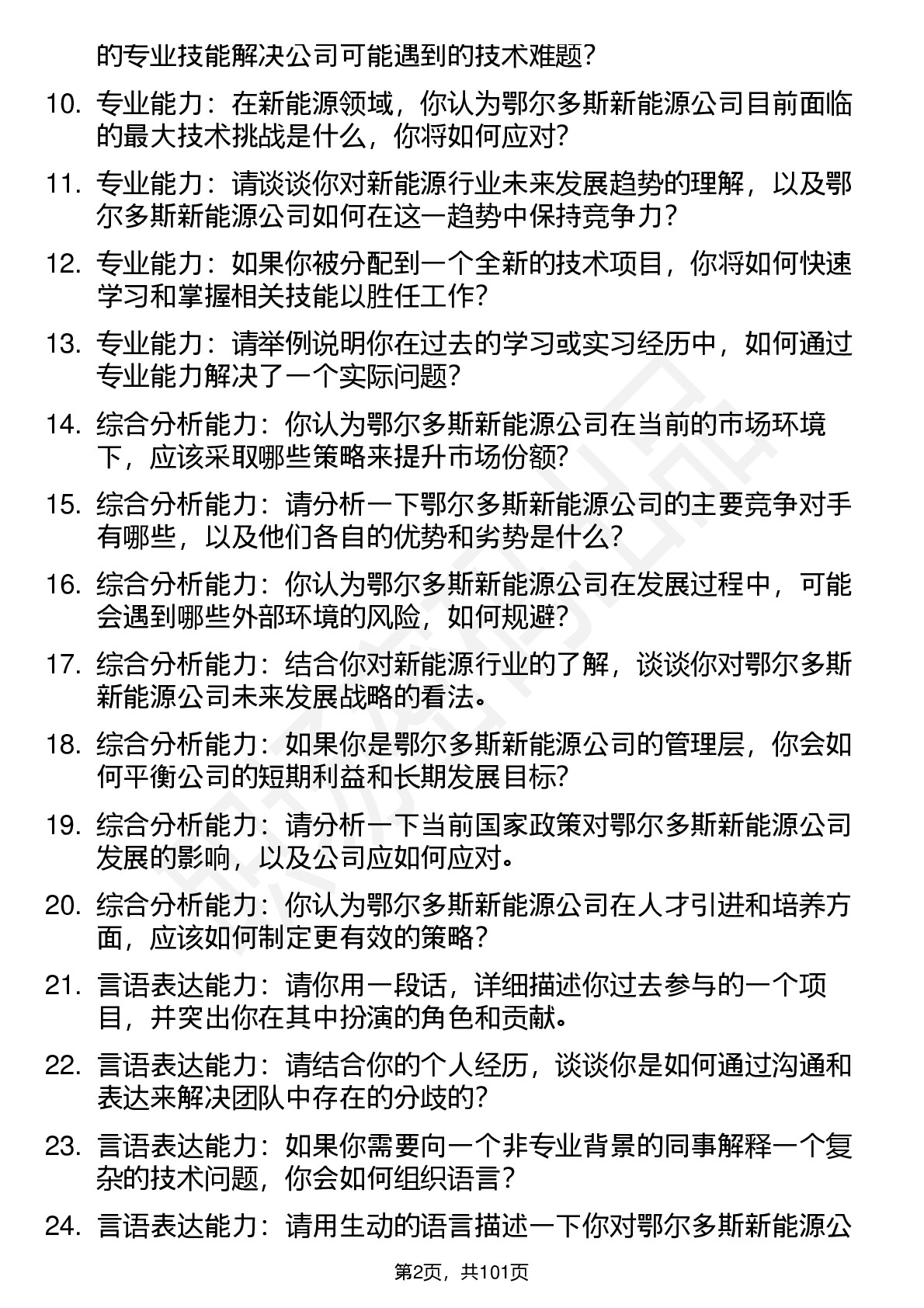 的专业技能解决公司可能遇到的技术难题？

10. 专业能力：在新能源领域，你认为鄂尔多斯新能源公司目前面临的最大技术挑战是什么，你将如何应对？

11. 专业能力：请谈谈你对新能源行业未来发展趋势的理解，以及鄂尔多斯新能源公司如何在这一趋势中保持竞争力？

12. 专业能力：如果你被分配到一个全新的技术项目，你将如何快速学习和掌握相关技能以胜任工作？

13. 专业能力：请举例说明你在过去的学习或实习经历中，如何通过专业能力解决了一个实际问题？

14. 综合分析能力：你认为鄂尔多斯新能源公司在当前的市场环境下，应该采取哪些策略来提升市场份额？

15. 综合分析能力：请分析一下鄂尔多斯新能源公司的主要竞争对手有哪些，以及他们各自的优势和劣势是什么？

16. 综合分析能力：你认为鄂尔多斯新能源公司在发展过程中，可能会遇到哪些外部环境的风险，如何规避？

17. 综合分析能力：结合你对新能源行业的了解，谈谈你对鄂尔多斯新能源公司未来发展战略的看法。

18. 综合分析能力：如果你是鄂尔多斯新能源公司的管理层，你会如何平衡公司的短期利益和长期发展目标？

19. 综合分析能力：请分析一下当前国家政策对鄂尔多斯新能源公司发展的影响，以及公司应如何应对。

20. 综合分析能力：你认为鄂尔多斯新能源公司在人才引进和培养方面，应该如何制定更有效的策略？

21. 言语表达能力：请你用一段话，详细描述你过去参与的一个项目，并突出你在其中扮演的角色和贡献。

22. 言语表达能力：请结合你的个人经历，谈谈你是如何通过沟通和表达来解决团队中存在的分歧的？

23. 言语表达能力：如果你需要向一个非专业背景的同事解释一个复杂的技术问题，你会如何组织语言？

24. 言语表达能力：请用生动的语言描述一下你对鄂尔多斯新能源公

第2页，共101页